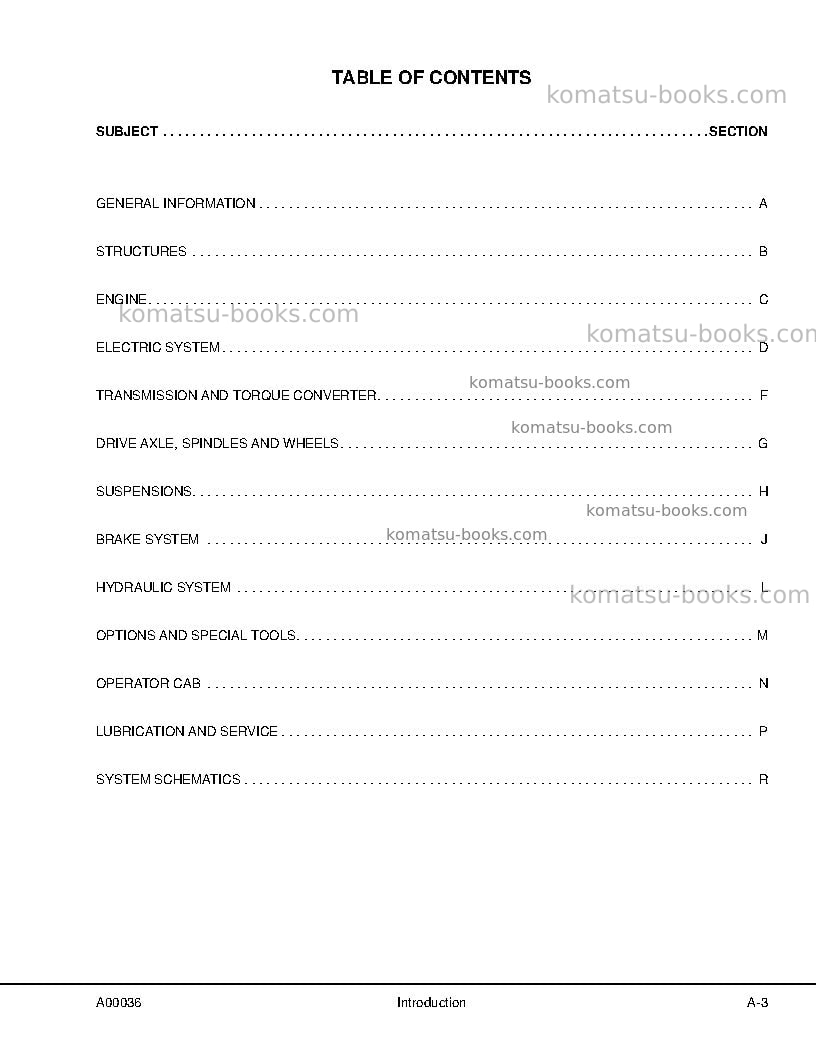 TABLE OF CONTENTS

SUBJECT SECTION

GENERAL INFORMATION A

STRUCTURES B

ENGINE C

ELECTRIC SYSTEM D

TRANSMISSION AND TORQUE CONVERTER F

DRIVE AXLE, SPINDLES AND WHEELS G

SUSPENSIONS H

BRAKE SYSTEM J

HYDRAULIC SYSTEM L

OPTIONS AND SPECIAL TOOLS M

OPERATOR CAB N

LUBRICATION AND SERVICE P

SYSTEM SCHEMATICS R

A00036 Introduction A-3

komatsu-books.com